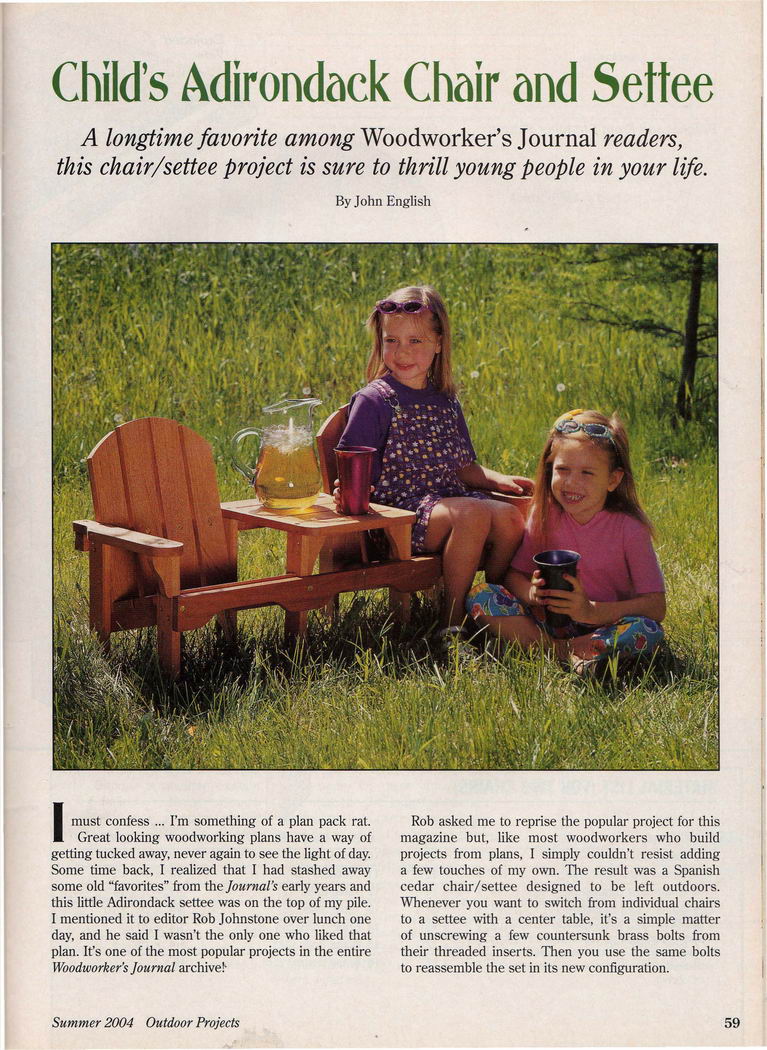 Child's Adirondack Chair and Settee

A longtime favorite among Woodworker's Journal readers, this chair/settee project is sure to thrill young people in your life.

By John English

I must confess ... I'm something of a plan pack rat. Great looking woodworking plans have a way of getting tucked away, never again to see the light of day. Some time back, I realized that I had stashed away some old "favorites" from the Journal's early years and this little Adirondack settee was on the top of my pile. I mentioned it to editor Rob Johnstone over lunch one day, and he said I wasn't the only one who liked that plan. It's one of the most popular projects in the entire Woodworker's Journal archive!

Rob asked me to reprise the popular project for this magazine but, like most woodworkers who build projects from plans, I simply couldn't resist adding a few touches of my own. The result was a Spanish cedar chair/settee designed to be left outdoors. Whenever you want to switch from individual chairs to a settee with a center table, it's a simple matter of unscrewing a few countersunk brass bolts from their threaded inserts. Then you use the same bolts to reassemble the set in its new configuration.

Summer 2004 Outdoor Projects

59